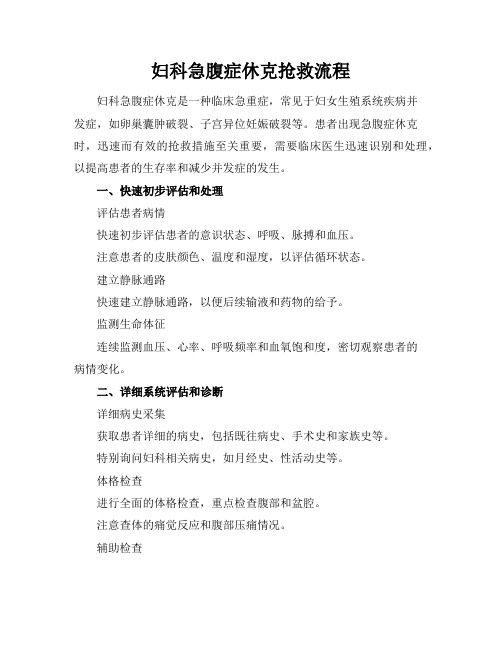 妇科急腹症休克抢救流程

妇科急腹症休克是一种临床急重症，常见于妇女生殖系统疾病并发症，如卵巢囊肿破裂、子宫异位妊娠破裂等。患者出现急腹症休克时，迅速而有效的抢救措施至关重要，需要临床医生迅速识别和处理，以提高患者的生存率和减少并发症的发生。

一、快速初步评估和处理

评估患者病情

快速初步评估患者的意识状态、呼吸、脉搏和血压。

注意患者的皮肤颜色、温度和湿度，以评估循环状态。

建立静脉通路

快速建立静脉通路，以便后续输液和药物的给予。

监测生命体征

连续监测血压、心率、呼吸频率和血氧饱和度，密切观察患者的病情变化。

二、详细系统评估和诊断

详细病史采集

获取患者详细的病史，包括既往病史、手术史和家族史等。

特别询问妇科相关病史，如月经史、性活动史等。

体格检查

进行全面的体格检查，重点检查腹部和盆腔。

注意查体的痛觉反应和腹部压痛情况。

辅助检查